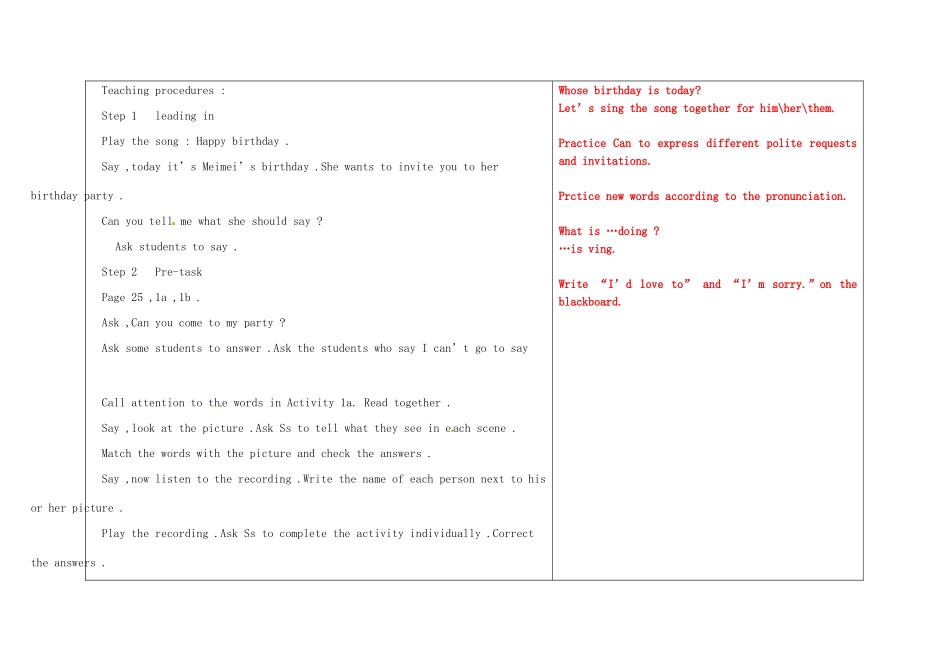 Teaching procedures :

Step 1 leading in

Play the song : Happy birthday .

Say ,today it's Meimei's birthday .She wants to invite you to her birthday party .

Can you tell me what she should say ?

Ask students to say .

Step 2 Pre-task

Page 25 ,1a ,1b .

Ask ,Can you come to my party ?

Ask some students to answer .Ask the students who say I can't go to say

Call attention to the words in Activity 1a. Read together .

Say ,look at the picture .Ask Ss to tell what they see in each scene .

Match the words with the picture and check the answers .

Say ,now listen to the recording .Write the name of each person next to his or her picture .

Play the recording .Ask Ss to complete the activity individually .Correct the answers .

Whose birthday is today?
Let's sing the song together for him\her\them.

Practice Can to express different polite requests and invitations.

Prctice new words according to the pronunciation.

What is …doing ?
…is ving.

Write "I'd love to" and "I'm sorry." on the blackboard.